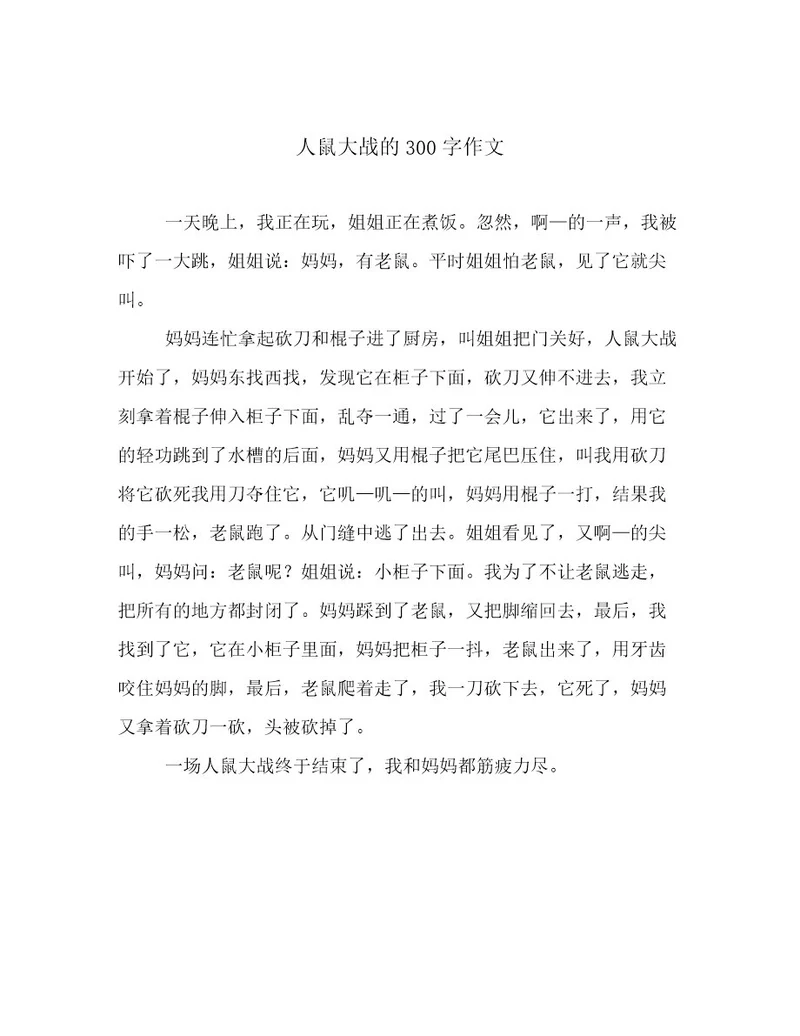 人鼠大战的300字作文

一天晚上，我正在玩，姐姐正在煮饭。忽然，啊—的一声，我被吓了一大跳，姐姐说：妈妈，有老鼠。平时姐姐怕老鼠，见了它就尖叫。

妈妈连忙拿起砍刀和棍子进了厨房，叫姐姐把门关好，人鼠大战开始了，妈妈东找西找，发现它在柜子下面，砍刀又伸不进去，我立刻拿着棍子伸入柜子下面，乱夺一通，过了一会儿，它出来了，用它的轻功跳到了水槽的后面，妈妈又用棍子把它尾巴压住，叫我用砍刀将它砍死我用刀夺住它，它叽—叽—的叫，妈妈用棍子一打，结果我的手一松，老鼠跑了。从门缝中逃了出去。姐姐看见了，又啊—的尖叫，妈妈问：老鼠呢？姐姐说：小柜子下面。我为了不让老鼠逃走，把所有的地方都封闭了。妈妈踩到了老鼠，又把脚缩回去，最后，我找到了它，它在小柜子里面，妈妈把柜子一抖，老鼠出来了，用牙齿咬住妈妈的脚，最后，老鼠爬着走了，我一刀砍下去，它死了，妈妈又拿着砍刀一砍，头被砍掉了。

一场人鼠大战终于结束了，我和妈妈都筋疲力尽。